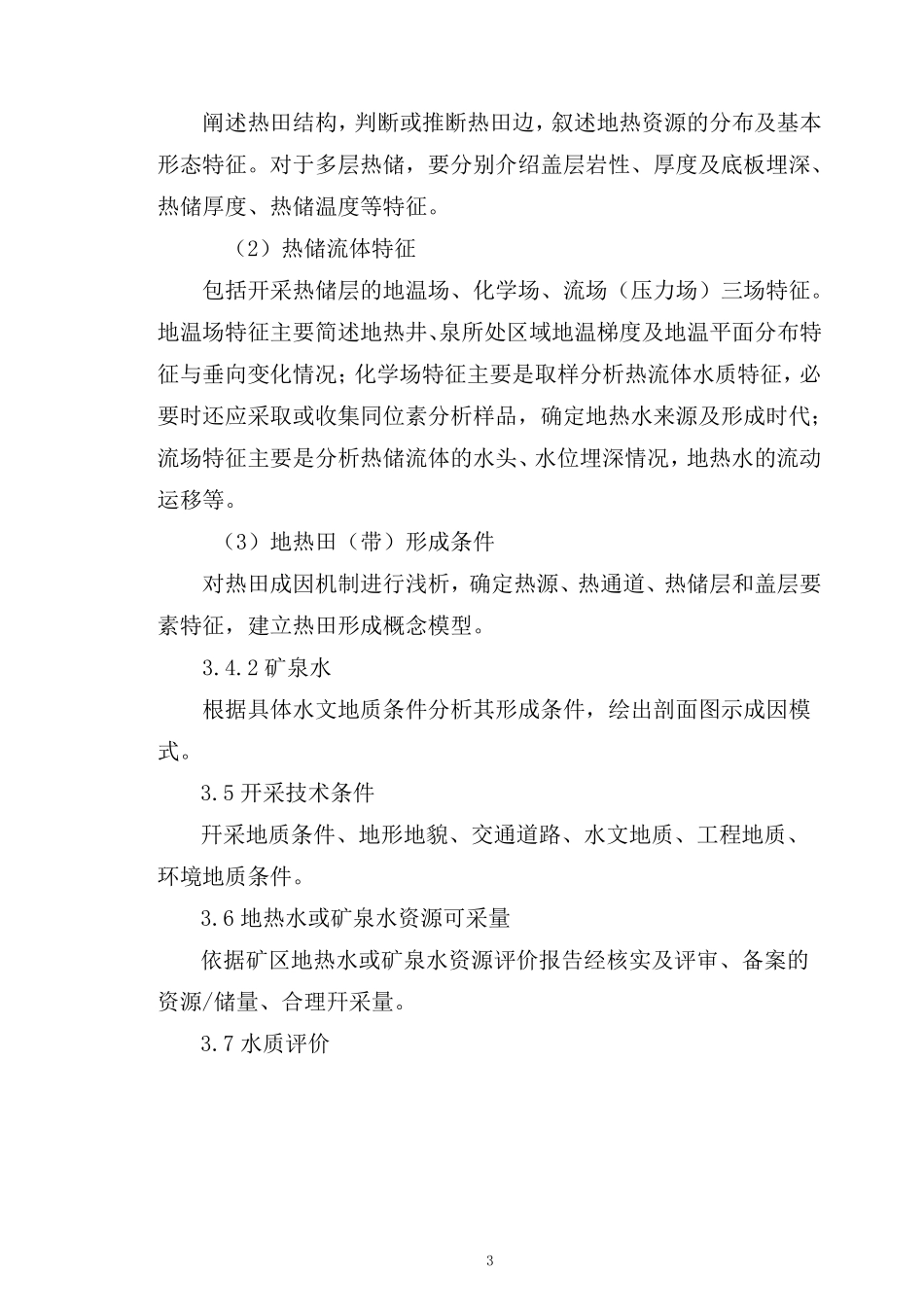 阐述热田结构，判断或推断热田边，叙述地热资源的分布及基本形态特征。对于多层热储，要分别介绍盖层岩性、厚度及底板埋深、热储厚度、热储温度等特征。

（2）热储流体特征

包括开采热储层的地温场、化学场、流场（压力场）三场特征。地温场特征主要简述地热井、泉所处区域地温梯度及地温平面分布特征与垂向变化情况；化学场特征主要是取样分析热流体水质特征，必要时还应采取或收集同位素分析样品，确定地热水来源及形成时代；流场特征主要是分析热储流体的水头、水位埋深情况，地热水的流动运移等。

（3）地热田（带）形成条件

对热田成因机制进行浅析，确定热源、热通道、热储层和盖层要素特征，建立热田形成概念模型。

3.4.2 矿泉水

根据具体水文地质条件分析其形成条件，绘出剖面图示成因模式。

3.5 开采技术条件

开采地质条件、地形地貌、交通道路、水文地质、工程地质、环境地质条件。

3.6 地热水或矿泉水资源可采量

依据矿区地热水或矿泉水资源评价报告经核实及评审、备案的资源/储量、合理开采量。

3.7 水质评价

3